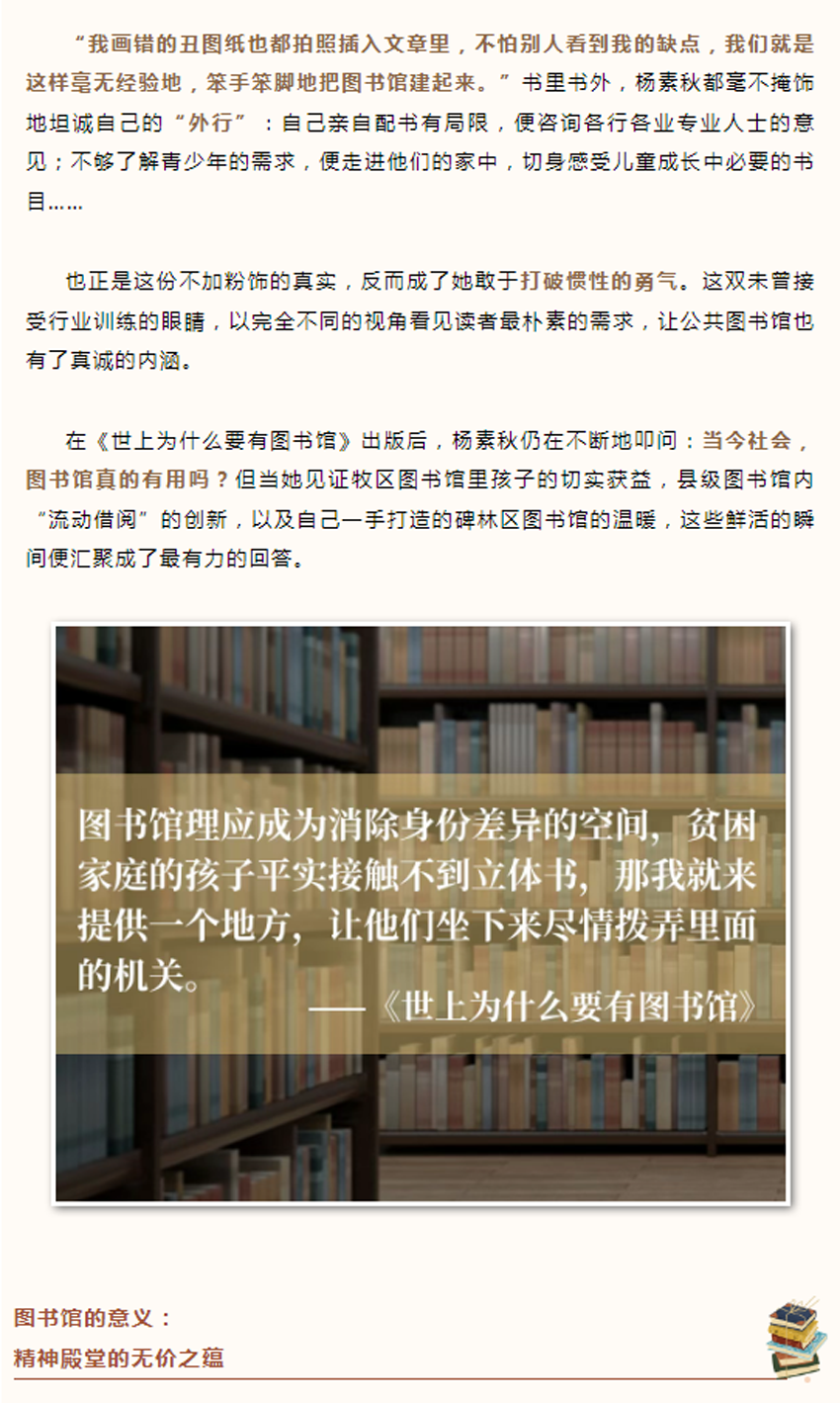 “我画错的丑图纸也都拍照插入文章里，不怕别人看到我的缺点，我们就是这样毫无经验地，笨手笨脚地把图书馆建起来。”书里书外，杨素秋都毫不掩饰地坦诚自己的“外行”：自己亲自配书有局限，便咨询各行各业专业人士的意见；不够了解青少年的需求，便走进他们的家中，切身感受儿童成长中必要的书目……

也正是这份不加粉饰的真实，反而成了她敢于打破惯性的勇气。这双未曾接受行业训练的眼睛，以完全不同的视角看见读者最朴素的需求，让公共图书馆也有了真诚的内涵。

在《世上为什么要有图书馆》出版后，杨素秋仍在不断地叩问：当今社会，图书馆真的有用吗？但当她见证牧区图书馆里孩子的切实获益，县级图书馆内“流动借阅”的创新，以及自己一手打造的碑林区图书馆的温暖，这些鲜活的瞬间便汇聚成了最有力的回答。

图书馆理应成为消除身份差异的空间，贫困家庭的孩子平实接触不到立体书，那我就来提供一个地方，让他们坐下来尽情拨弄里面的机关。
——《世上为什么要有图书馆》

图书馆的意义：
精神殿堂的无价之蕴